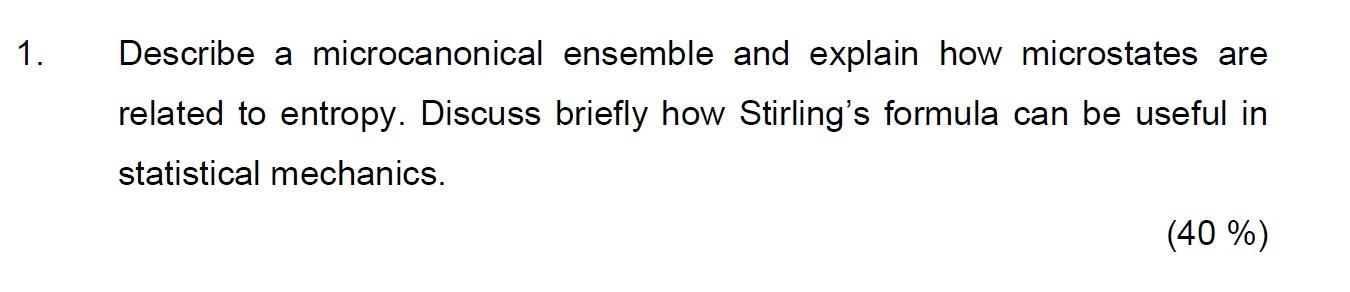 1. Describe a microcanonical ensemble and explain how microstates are related to entropy. Discuss briefly how Stirling's formula can be useful in statistical mechanics.

(40 %)